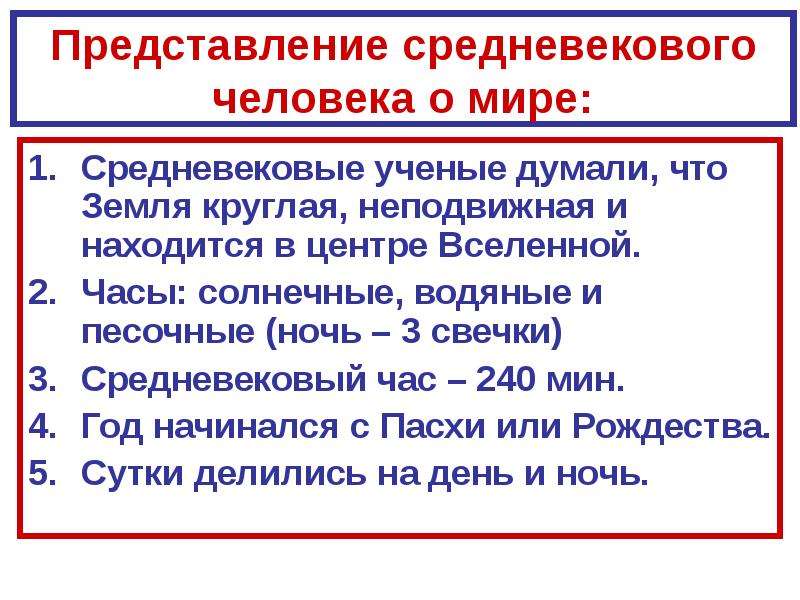 Представление средневекового человека о мире:

1. Средневековые ученые думали, что Земля круглая, неподвижная и находится в центре Вселенной.
2. Часы: солнечные, водяные и песочные (ночь – 3 свечки)
3. Средневековый час – 240 мин.
4. Год начинался с Пасхи или Рождества.
5. Сутки делились на день и ночь.